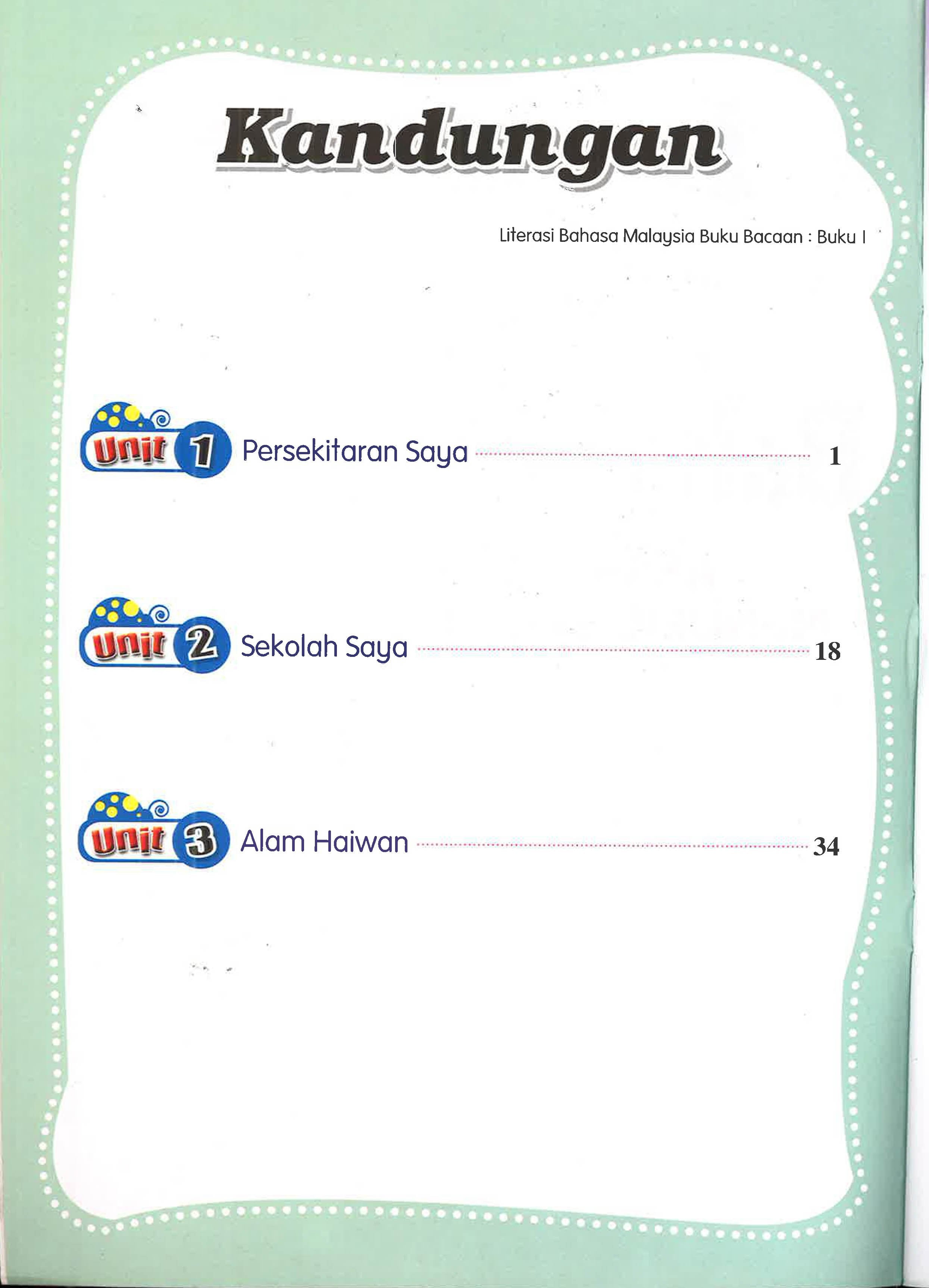 Kandungan

Literasi Bahasa Malaysia Buku Bacaan : Buku I

Unit 1 Persekitaran Saya 1

Unit 2 Sekolah Saya 18

Unit 3 Alam Haiwan 34